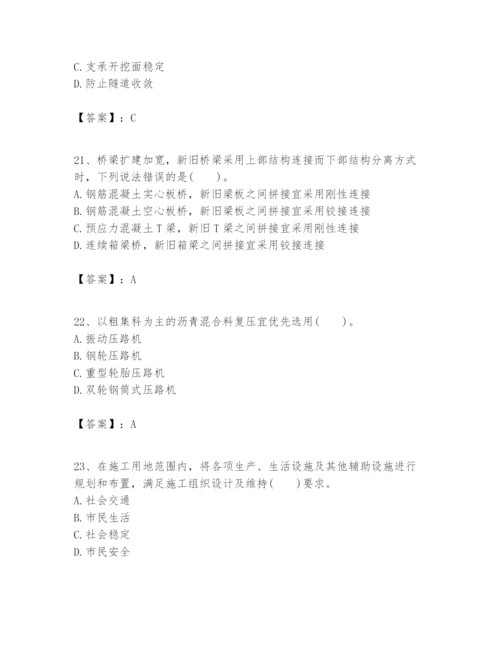 C. 支承开挖面稳定
D. 防止隧道收敛

【答案】：C

21、桥梁扩建加宽，新旧桥梁采用上部结构连接而下部结构分离方式时，下列说法错误的是(　　)。
A. 钢筋混凝土实心板桥，新旧梁板之间拼接宜采用刚性连接
B. 钢筋混凝土空心板桥，新旧梁板之间拼接宜采用铰接连接
C. 预应力混凝土 T 梁，新旧 T 梁之间拼接宜采用刚性连接
D. 连续箱梁桥，新旧箱梁之间拼接宜采用铰接连接

【答案】：A

22、以粗集料为主的沥青混合料复压宜优先选用(　　)。
A. 振动压路机
B. 钢轮压路机
C. 重型轮胎压路机
D. 双轮钢筒式压路机

【答案】：A

23、在施工用地范围内，将各项生产、生活设施及其他辅助设施进行规划和布置，满足施工组织设计及维持(　　)要求。
A. 社会交通
B. 市民生活
C. 社会稳定
D. 市民安全